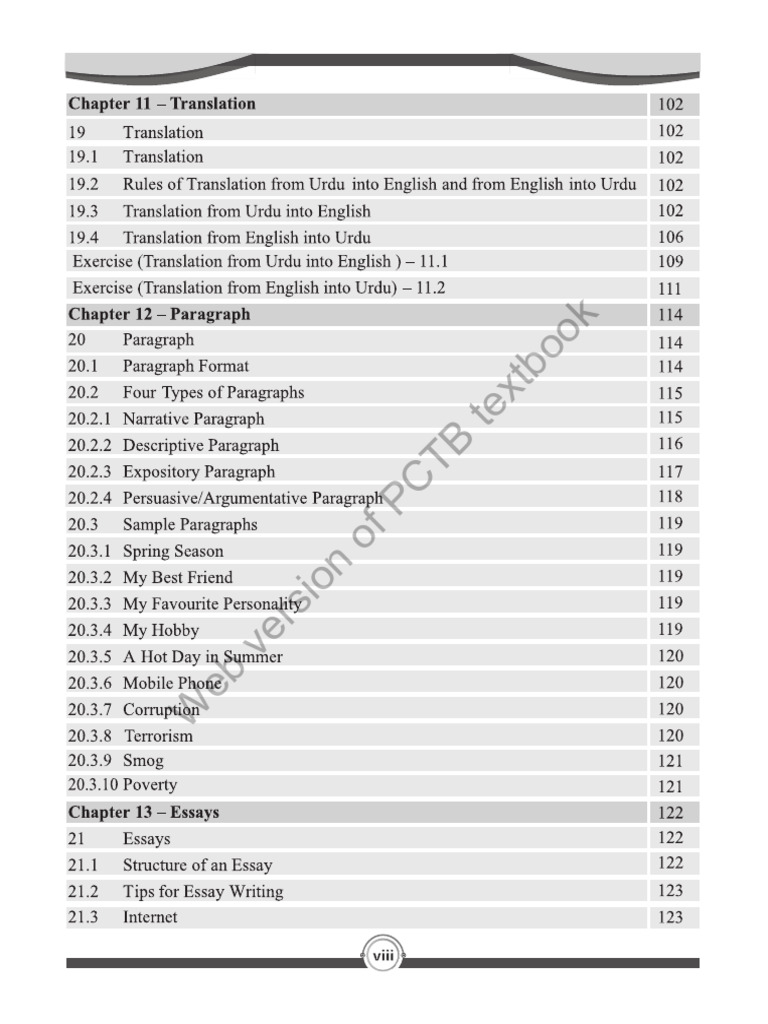 | Chapter 11 – Translation | 102 |
|---|---|
| 19 Translation | 102 |
| 19.1 Translation | 102 |
| 19.2 Rules of Translation from Urdu into English and from English into Urdu | 102 |
| 19.3 Translation from Urdu into English | 102 |
| 19.4 Translation from English into Urdu | 106 |
| Exercise (Translation from Urdu into English ) – 11.1 | 109 |
| Exercise (Translation from English into Urdu) – 11.2 | 111 |
| Chapter 12 – Paragraph | 114 |
| 20 Paragraph | 114 |
| 20.1 Paragraph Format | 114 |
| 20.2 Four Types of Paragraphs | 115 |
| 20.2.1 Narrative Paragraph | 115 |
| 20.2.2 Descriptive Paragraph | 116 |
| 20.2.3 Expository Paragraph | 117 |
| 20.2.4 Persuasive/Argumentative Paragraph | 118 |
| 20.3 Sample Paragraphs | 119 |
| 20.3.1 Spring Season | 119 |
| 20.3.2 My Best Friend | 119 |
| 20.3.3 My Favourite Personality | 119 |
| 20.3.4 My Hobby | 119 |
| 20.3.5 A Hot Day in Summer | 120 |
| 20.3.6 Mobile Phone | 120 |
| 20.3.7 Corruption | 120 |
| 20.3.8 Terrorism | 120 |
| 20.3.9 Smog | 121 |
| 20.3.10 Poverty | 121 |
| Chapter 13 – Essays | 122 |
| 21 Essays | 122 |
| 21.1 Structure of an Essay | 122 |
| 21.2 Tips for Essay Writing | 123 |
| 21.3 Internet | 123 |

Web version of PCTB textbook

viii